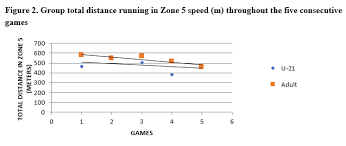 Figure 2. Group total distance running in Zone 5 speed (m) throughout the five consecutive games

TOTAL DISTANCE IN ZONE 5 [METERS]

700
600
500
400
300
200
100
0

0 1 2 3 4 5 6

GAMES

U-21
Adult